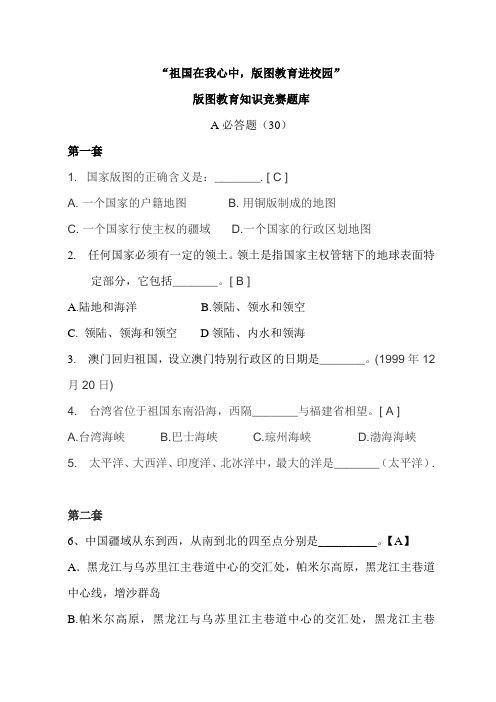 “祖国在我心中，版图教育进校园”

版图教育知识竞赛题库

A 必答题（30）

第一套

1. 国家版图的正确含义是：________. [ C ]

A. 一个国家的户籍地图　　B. 用铜版制成的地图

C. 一个国家行使主权的疆域　　D.一个国家的行政区划地图

2. 任何国家必须有一定的领土。领土是指国家主权管辖下的地球表面特定部分，它包括________。[ B ]

A.陆地和海洋　　B.领陆、领水和领空

C. 领陆、领海和领空　　D 领陆、内水和领海

3. 澳门回归祖国，设立澳门特别行政区的日期是________。(1999 年 12 月 20 日)

4. 台湾省位于祖国东南沿海，西隔________与福建省相望。[ A ]

A.台湾海峡　　B.巴士海峡　　C.琼州海峡　　D.渤海海峡

5. 太平洋、大西洋、印度洋、北冰洋中，最大的洋是________（太平洋）.

第二套

6、中国疆域从东到西，从南到北的四至点分别是__________。【A】

A. 黑龙江与乌苏里江主巷道中心的交汇处，帕米尔高原，黑龙江主巷道中心线，增沙群岛

B.帕米尔高原，黑龙江与乌苏里江主巷道中心的交汇处，黑龙江主巷